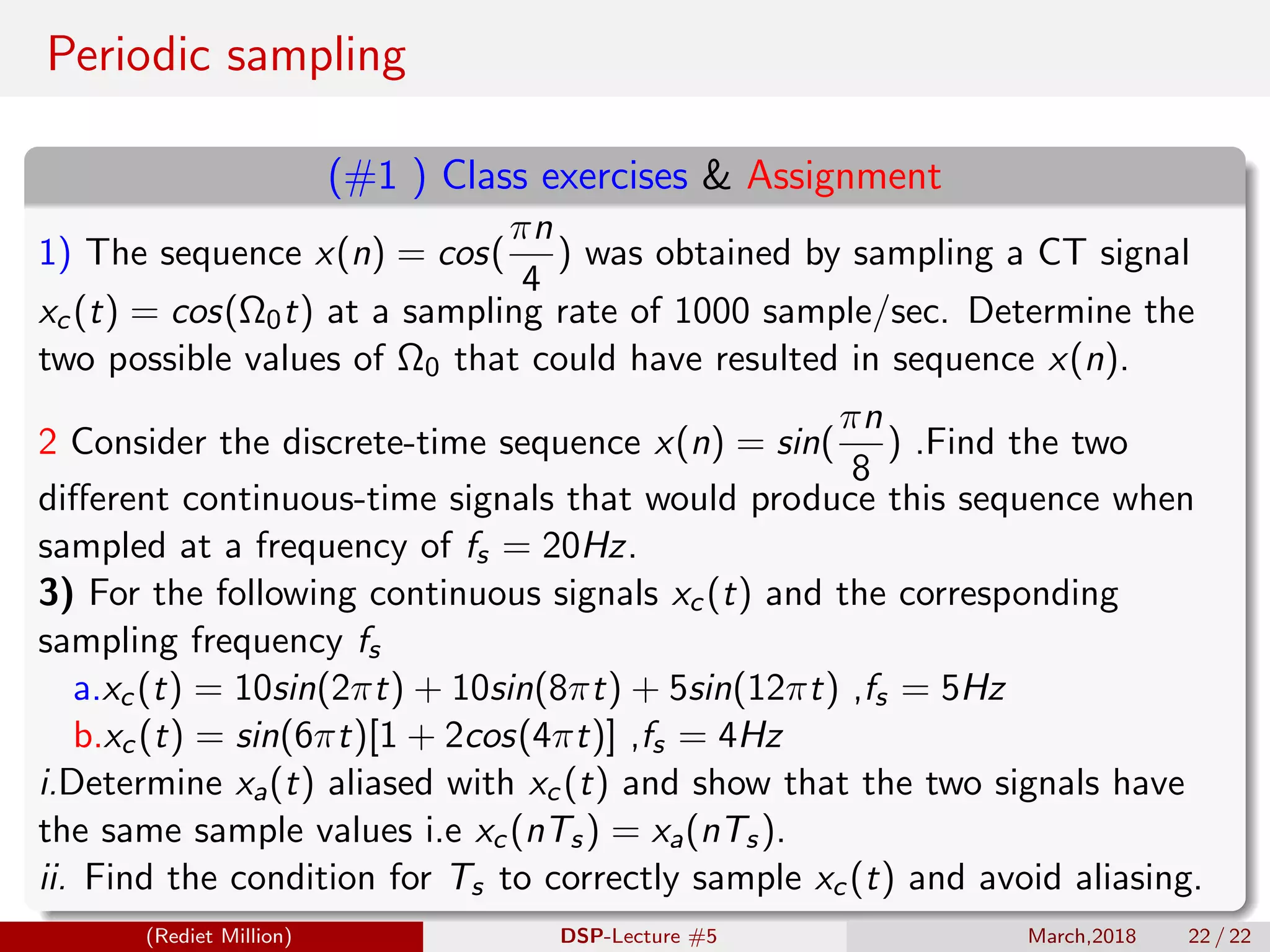 Periodic sampling

(#1 ) Class exercises & Assignment

1) The sequence $x(n) = cos(\frac{\pi n}{4})$ was obtained by sampling a CT signal $x_c(t) = cos(\Omega_0 t)$ at a sampling rate of 1000 sample/sec. Determine the two possible values of $\Omega_0$ that could have resulted in sequence $x(n)$.

2 Consider the discrete-time sequence $x(n) = sin(\frac{\pi n}{8})$ .Find the two different continuous-time signals that would produce this sequence when sampled at a frequency of $f_s = 20Hz$.

3) For the following continuous signals $x_c(t)$ and the corresponding sampling frequency $f_s$

a.$x_c(t) = 10sin(2\pi t) + 10sin(8\pi t) + 5sin(12\pi t)$ ,$f_s = 5Hz$

b.$x_c(t) = sin(6\pi t)[1 + 2cos(4\pi t)]$ ,$f_s = 4Hz$

i.Determine $x_a(t)$ aliased with $x_c(t)$ and show that the two signals have the same sample values i.e $x_c(nT_s) = x_a(nT_s)$.

ii. Find the condition for $T_s$ to correctly sample $x_c(t)$ and avoid aliasing.

(Rediet Million) DSP-Lecture #5 March,2018 22 / 22